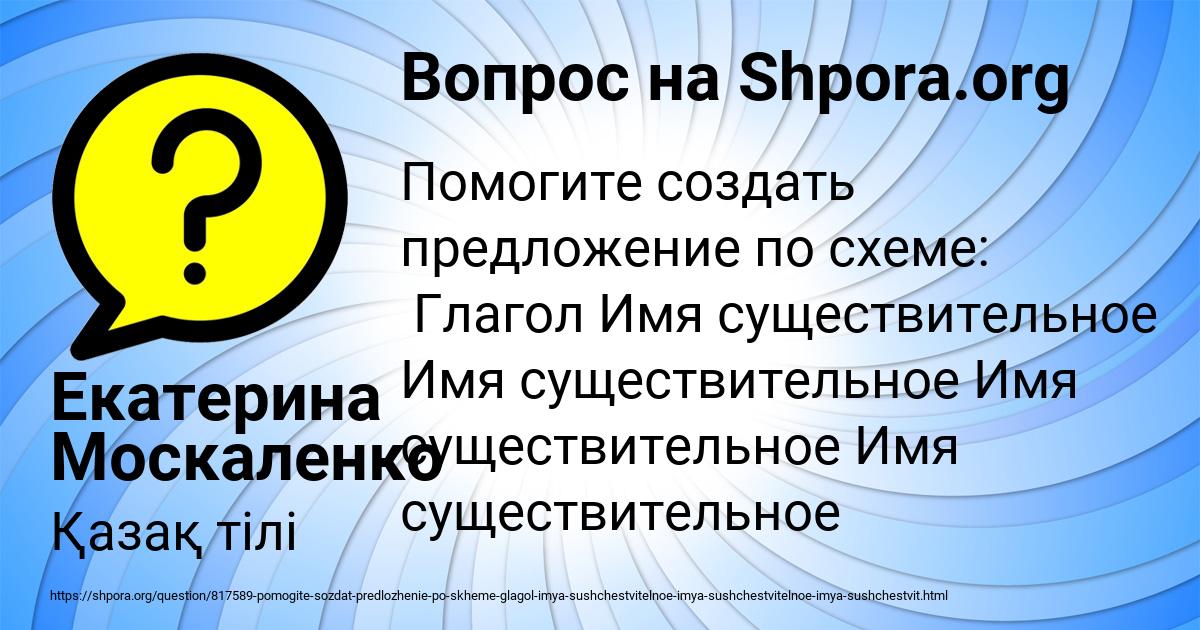 Вопрос на Shpora.org

Помогите создать предложение по схеме:
 Глагол Имя существительное Имя существительное Имя существительное Имя существительное

Екатерина Москаленко

Қазақ тілі

https://shpora.org/question/817589-pomogite-sozdat-predlozhenie-po-skheme-glagol-imya-sushchestvitelnoe-imya-sushchestvitelnoe-imya-sushchestvit.html